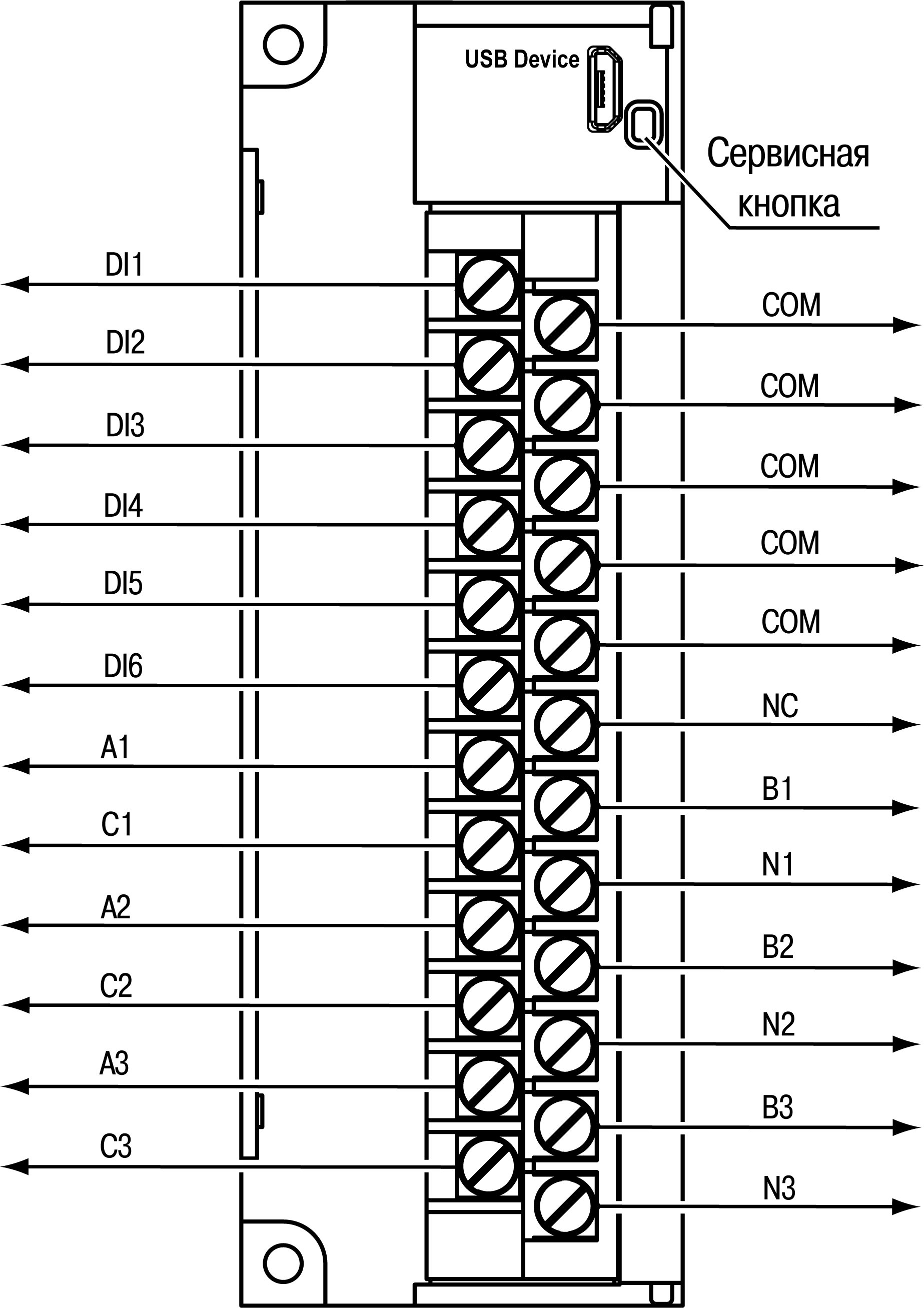 USB Device

Сервисная кнопка

DI1
DI2
DI3
DI4
DI5
DI6
A1
C1
A2
C2
A3
C3

COM
COM
COM
COM
COM
NC
B1
N1
B2
N2
B3
N3